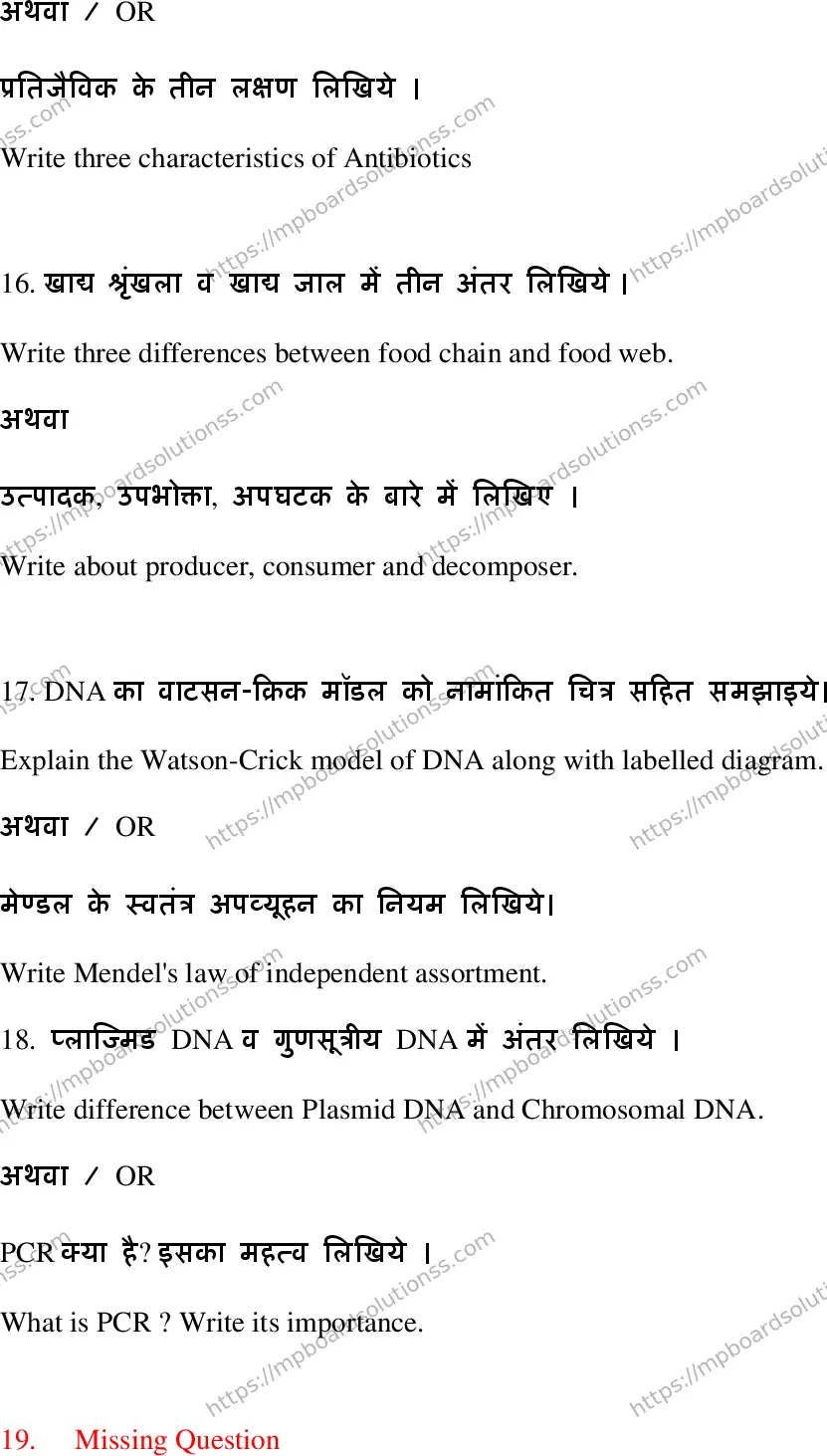 अथवा / OR

प्रतिजैविक के तीन लक्षण लिखिये ।

Write three characteristics of Antibiotics

16. खाद्य श्रृंखला व खाद्य जाल में तीन अंतर लिखिये।

Write three differences between food chain and food web.

अथवा

उत्पादक, उपभोक्ता, अपघटक के बारे में लिखिए ।

Write about producer, consumer and decomposer.

17. DNA का वाटसन-क्रिक मॉडल को नामांकित चित्र सहित समझाइये।

Explain the Watson-Crick model of DNA along with labelled diagram.

अथवा / OR

मेण्डल के स्वतंत्र अपव्यूहन का नियम लिखिये।

Write Mendel's law of independent assortment.

18. प्लाज्मिड DNA व गुणसूत्रीय DNA में अंतर लिखिये ।

Write difference between Plasmid DNA and Chromosomal DNA.

अथवा / OR

PCR क्या है? इसका महत्व लिखिये ।

What is PCR ? Write its importance.

19. Missing Question

https://mpboardsolutionss.com